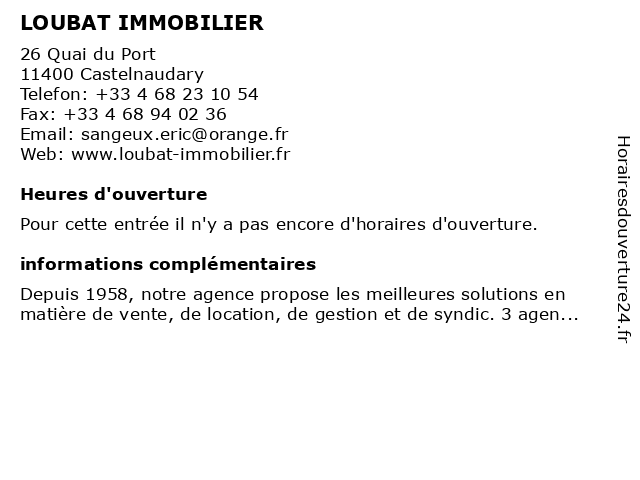 LOUBAT IMMOBILIER

26 Quai du Port
11400 Castelnaudary
Telefon: +33 4 68 23 10 54
Fax: +33 4 68 94 02 36
Email: sangeux.eric@orange.fr
Web: www.loubat-immobilier.fr

Heures d'ouverture

Pour cette entrée il n'y a pas encore d'horaires d'ouverture.

informations complémentaires

Depuis 1958, notre agence propose les meilleures solutions en matière de vente, de location, de gestion et de syndic. 3 agen...

Horairesdouverture24.fr